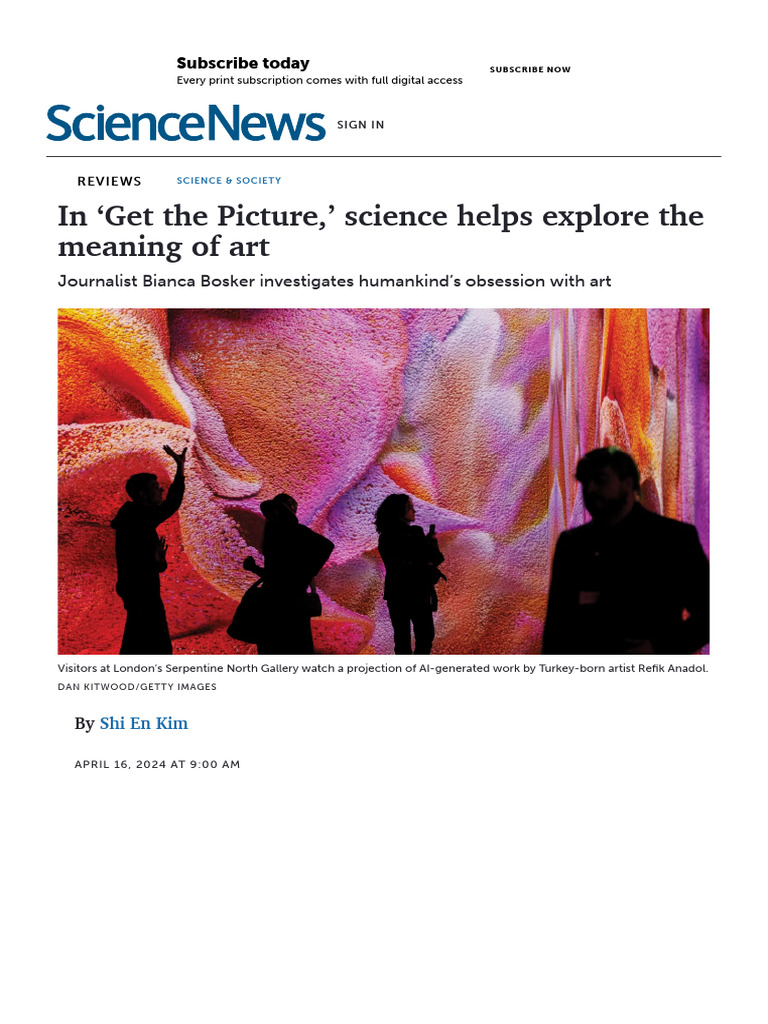 Subscribe today
Every print subscription comes with full digital access

SUBSCRIBE NOW

ScienceNews

SIGN IN

REVIEWS

SCIENCE & SOCIETY

In ‘Get the Picture,’ science helps explore the meaning of art

Journalist Bianca Bosker investigates humankind’s obsession with art

Visitors at London’s Serpentine North Gallery watch a projection of AI-generated work by Turkey-born artist Refik Anadol.
DAN KITWOOD/GETTY IMAGES

By Shi En Kim

APRIL 16, 2024 AT 9:00 AM